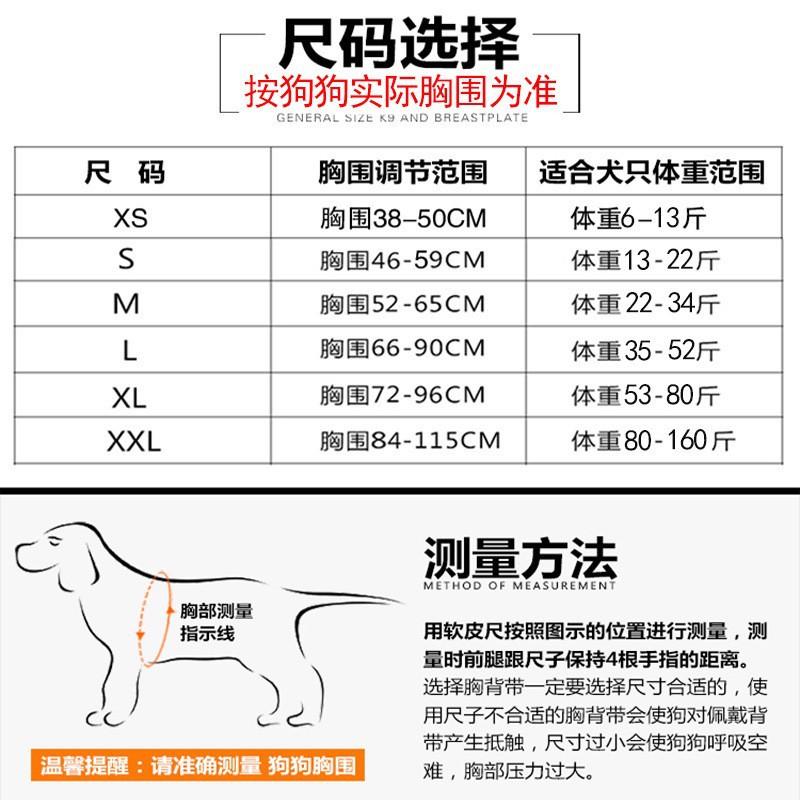 尺码选择
按狗狗实际胸围为准
GENERAL SIZE K9 AND BREASTPLATE

| 尺　码 | 胸围调节范围 | 适合犬只体重范围 |
|---|---|---|
| XS | 胸围38–50CM | 体重6–13斤 |
| S | 胸围46-59CM | 体重13-22斤 |
| M | 胸围52-65CM | 体重22-34斤 |
| L | 胸围66-90CM | 体重35-52斤 |
| XL | 胸围72-96CM | 体重53-80斤 |
| XXL | 胸围84-115CM | 体重80-160斤 |

胸部测量指示线

温馨提醒：请准确测量 狗狗胸围

测量方法
METHOD OF MEASUREMENT

用软皮尺按照图示的位置进行测量，测量时前腿跟尺子保持4根手指的距离。选择胸背带一定要选择尺寸合适的，使用尺子不合适的胸背带会使狗对佩戴背带产生抵触，尺寸过小会使狗狗呼吸空难，胸部压力过大。